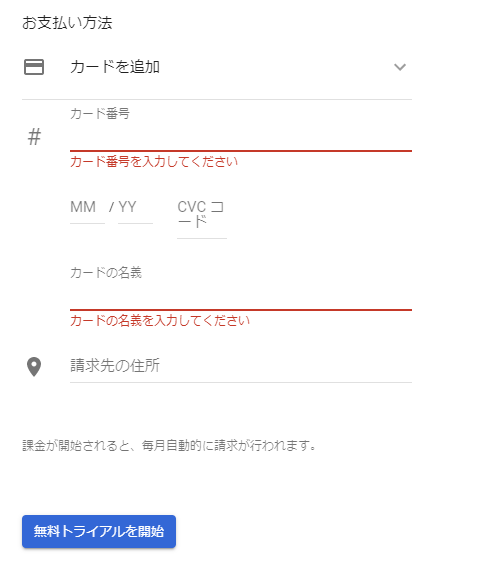 お支払い方法

カードを追加

カード番号

#

カード番号を入力してください

MM / YY CVC コード

カードの名義

カードの名義を入力してください

請求先の住所

課金が開始されると、毎月自動的に請求が行われます。

無料トライアルを開始